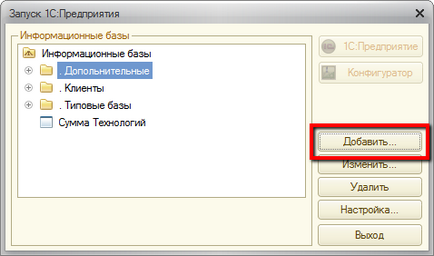 Запуск 1С:Предприятия

Информационные базы

Информационные базы
. Дополнительные
. Клиенты
. Типовые базы
Сумма Технологий

1С:Предприятие
Конфигуратор

Добавить...
Изменить...
Удалить
Настройка...
Выход